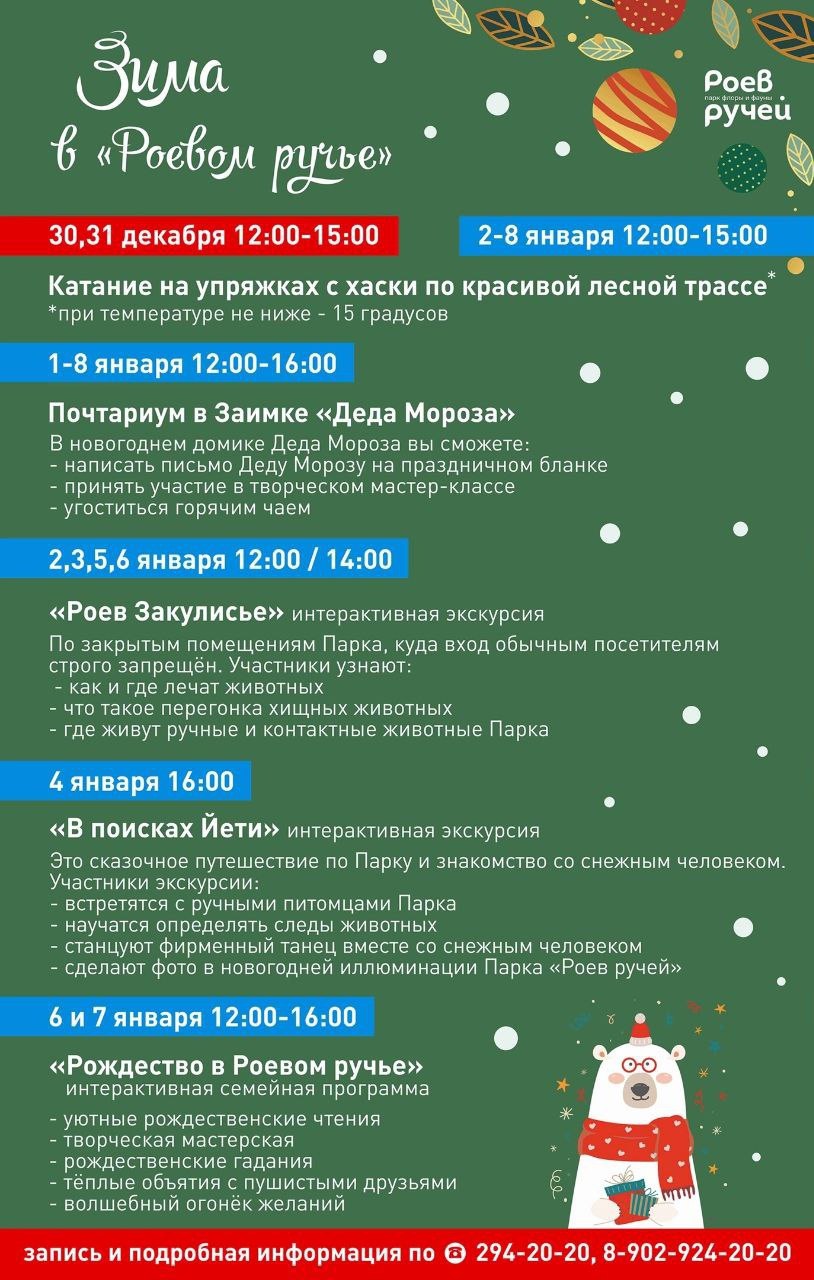 Зима в «Роевом ручье»

Роев ручей
парк флоры и фауны

30,31 декабря 12:00-15:00

2-8 января 12:00-15:00

Катание на упряжках с хаски по красивой лесной трассе*
*при температуре не ниже - 15 градусов

1-8 января 12:00-16:00

Почтариум в Заимке «Деда Мороза»
В новогоднем домике Деда Мороза вы сможете:
- написать письмо Деду Морозу на праздничном бланке
- принять участие в творческом мастер-классе
- угоститься горячим чаем

2,3,5,6 января 12:00 / 14:00

«Роев Закулисье» интерактивная экскурсия
По закрытым помещениям Парка, куда вход обычным посетителям строго запрещён. Участники узнают:
- как и где лечат животных
- что такое перегонка хищных животных
- где живут ручные и контактные животные Парка

4 января 16:00

«В поисках Йети» интерактивная экскурсия
Это сказочное путешествие по Парку и знакомство со снежным человеком. Участники экскурсии:
- встретятся с ручными питомцами Парка
- научатся определять следы животных
- станцуют фирменный танец вместе со снежным человеком
- сделают фото в новогодней иллюминации Парка «Роев ручей»

6 и 7 января 12:00-16:00

«Рождество в Роевом ручье»
интерактивная семейная программа
- уютные рождественские чтения
- творческая мастерская
- рождественские гадания
- тёплые объятия с пушистыми друзьями
- волшебный огонёк желаний

запись и подробная информация по 294-20-20, 8-902-924-20-20